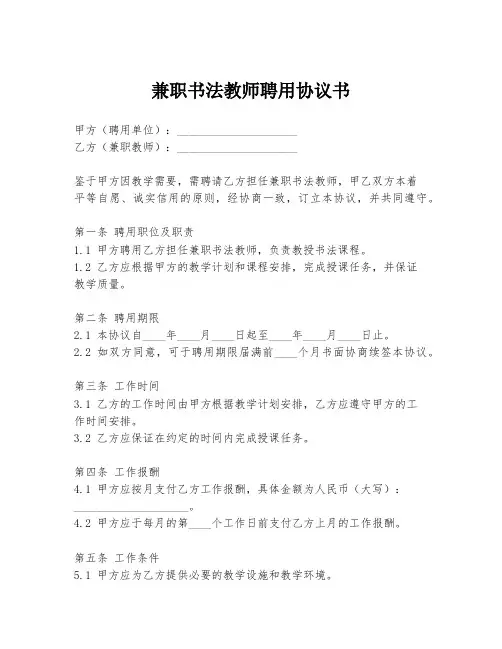 兼职书法教师聘用协议书

甲方（聘用单位）：____________________
乙方（兼职教师）：____________________

鉴于甲方因教学需要，需聘请乙方担任兼职书法教师，甲乙双方本着平等自愿、诚实信用的原则，经协商一致，订立本协议，并共同遵守。

第一条 聘用职位及职责
1.1 甲方聘用乙方担任兼职书法教师，负责教授书法课程。
1.2 乙方应根据甲方的教学计划和课程安排，完成授课任务，并保证教学质量。

第二条 聘用期限
2.1 本协议自____年____月____日起至____年____月____日止。
2.2 如双方同意，可于聘用期限届满前____个月书面协商续签本协议。

第三条 工作时间
3.1 乙方的工作时间由甲方根据教学计划安排，乙方应遵守甲方的工作时间安排。
3.2 乙方应保证在约定的时间内完成授课任务。

第四条 工作报酬
4.1 甲方应按月支付乙方工作报酬，具体金额为人民币（大写）：____________________。
4.2 甲方应于每月的第____个工作日前支付乙方上月的工作报酬。

第五条 工作条件
5.1 甲方应为乙方提供必要的教学设施和教学环境。